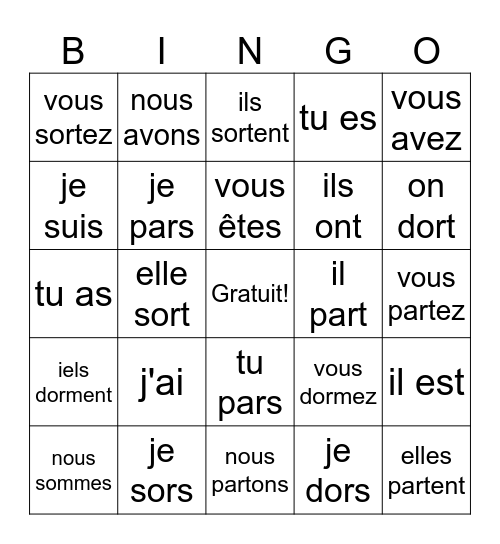 | B | I | N | G | O |
|---|---|---|---|---|
| vous sortez | nous avons | ils sortent | tu es | vous avez |
| je suis | je pars | vous êtes | ils ont | on dort |
| tu as | elle sort | Gratuit! | il part | vous partez |
| iels dorment | j'ai | tu pars | vous dormez | il est |
| nous sommes | je sors | nous partons | je dors | elles partent |